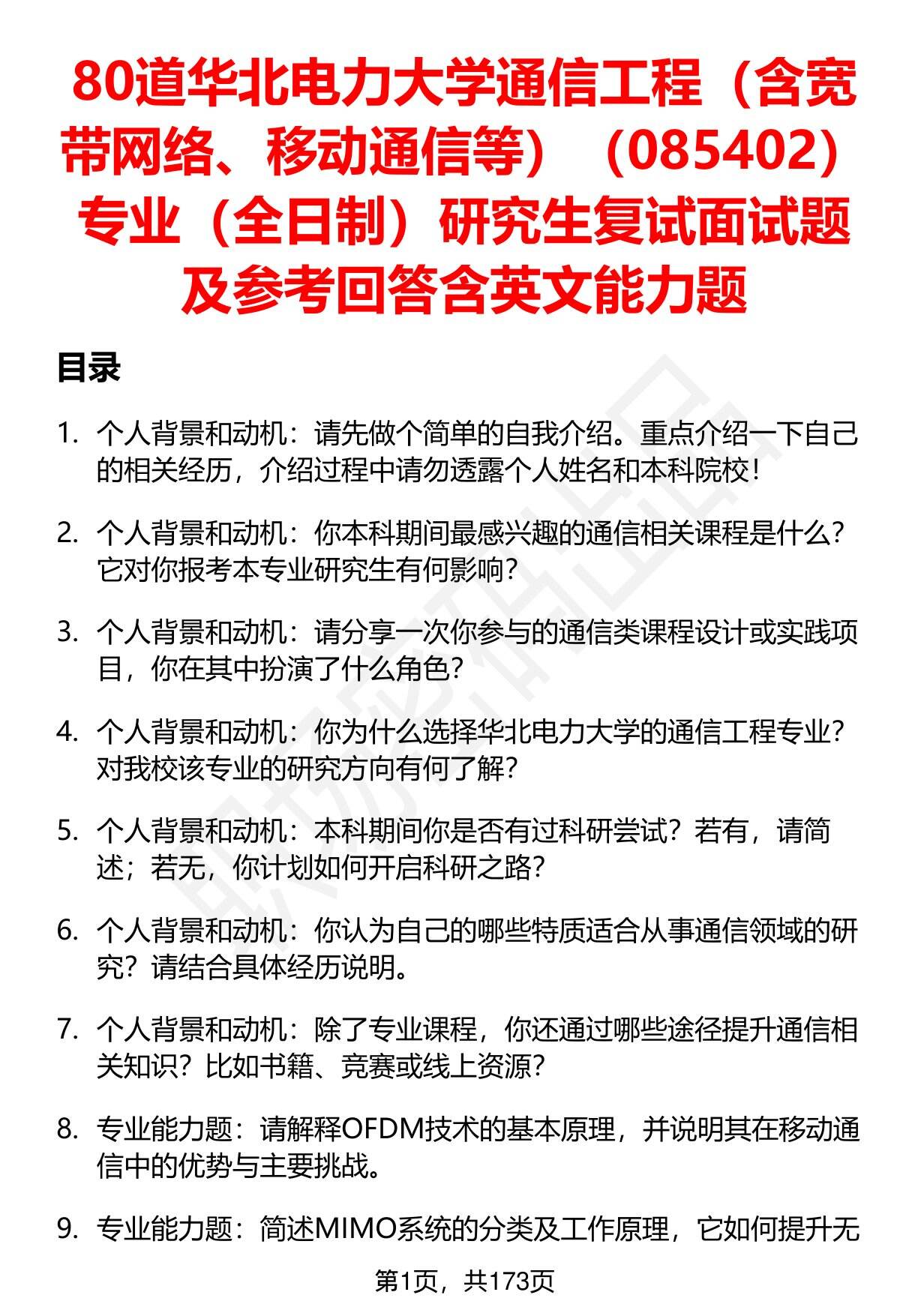 80道华北电力大学通信工程（含宽带网络、移动通信等）（085402）专业（全日制）研究生复试面试题及参考回答含英文能力题

目录

1. 个人背景和动机：请先做个简单的自我介绍。重点介绍一下自己的相关经历，介绍过程中请勿透露个人姓名和本科院校！

2. 个人背景和动机：你本科期间最感兴趣的通信相关课程是什么？它对你报考本专业研究生有何影响？

3. 个人背景和动机：请分享一次你参与的通信类课程设计或实践项目，你在其中扮演了什么角色？

4. 个人背景和动机：你为什么选择华北电力大学的通信工程专业？对我校该专业的研究方向有何了解？

5. 个人背景和动机：本科期间你是否有过科研尝试？若有，请简述；若无，你计划如何开启科研之路？

6. 个人背景和动机：你认为自己的哪些特质适合从事通信领域的研究？请结合具体经历说明。

7. 个人背景和动机：除了专业课程，你还通过哪些途径提升通信相关知识？比如书籍、竞赛或线上资源？

8. 专业能力题：请解释OFDM技术的基本原理，并说明其在移动通信中的优势与主要挑战。

9. 专业能力题：简述MIMO系统的分类及工作原理，它如何提升无

第1页，共173页